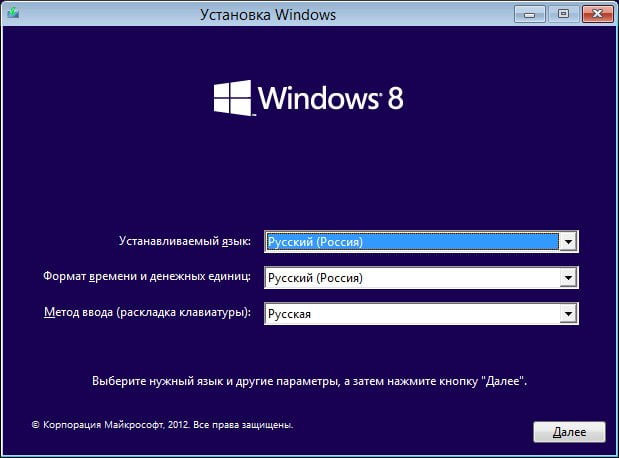 Установка Windows

Windows 8

Устанавливаемый язык: Русский (Россия)

Формат времени и денежных единиц: Русский (Россия)

Метод ввода (раскладка клавиатуры): Русская

Выберите нужный язык и другие параметры, а затем нажмите кнопку "Далее".

© Корпорация Майкрософт, 2012. Все права защищены.

Далее